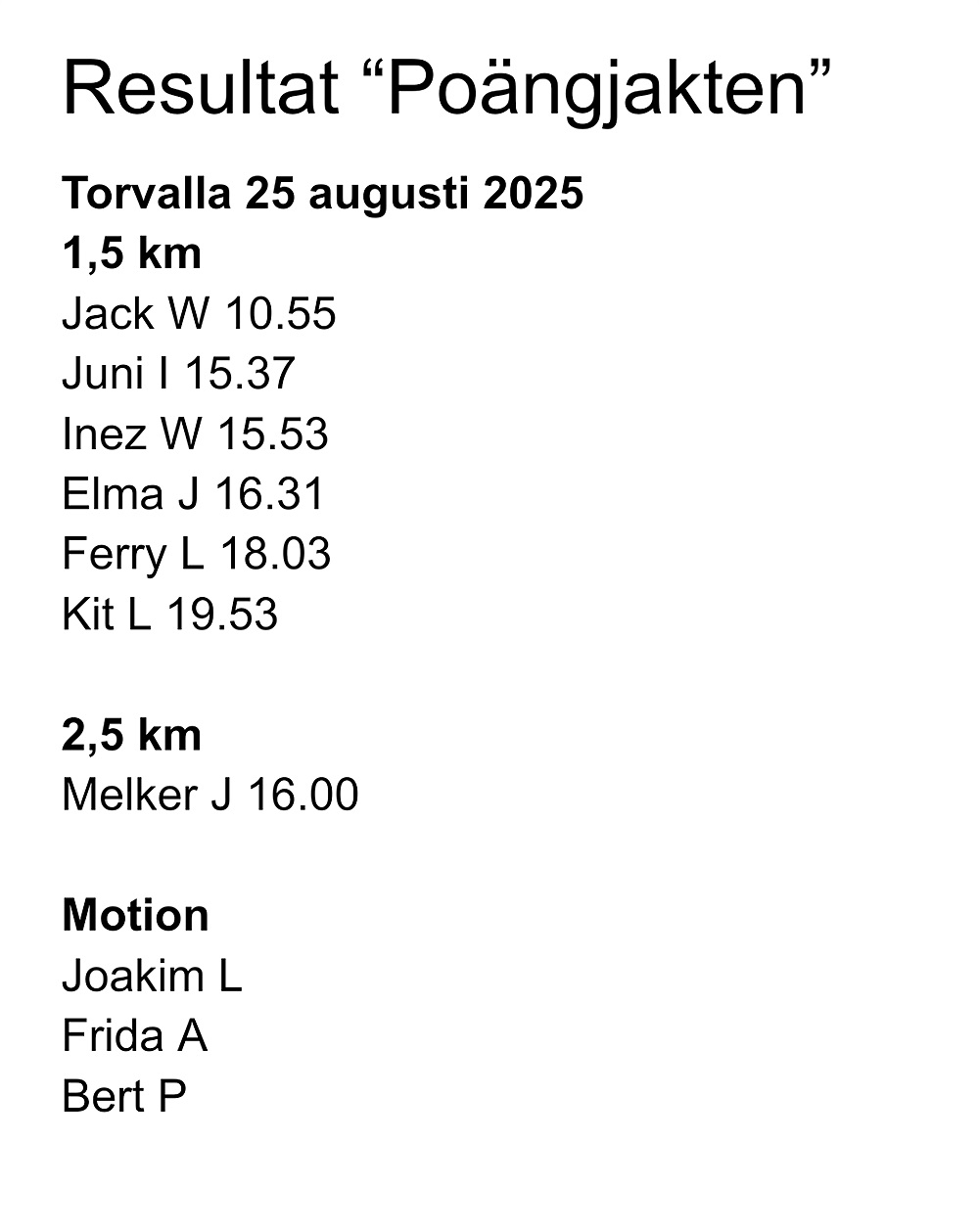 Resultat "Poängjakten"

Torvalla 25 augusti 2025
1,5 km
Jack W 10.55
Juni I 15.37
Inez W 15.53
Elma J 16.31
Ferry L 18.03
Kit L 19.53

2,5 km
Melker J 16.00

Motion
Joakim L
Frida A
Bert P